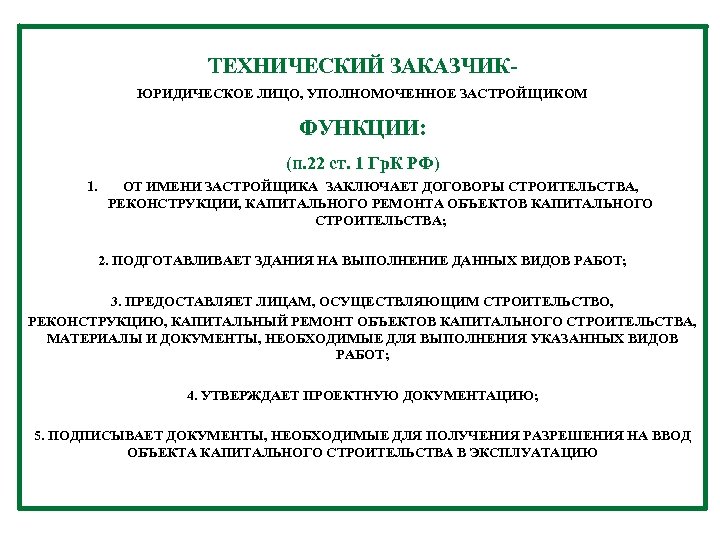 ТЕХНИЧЕСКИЙ ЗАКАЗЧИК-

ЮРИДИЧЕСКОЕ ЛИЦО, УПОЛНОМОЧЕННОЕ ЗАСТРОЙЩИКОМ

ФУНКЦИИ:

(п.22 ст. 1 ГрК РФ)

1. ОТ ИМЕНИ ЗАСТРОЙЩИКА ЗАКЛЮЧАЕТ ДОГОВОРЫ СТРОИТЕЛЬСТВА, РЕКОНСТРУКЦИИ, КАПИТАЛЬНОГО РЕМОНТА ОБЪЕКТОВ КАПИТАЛЬНОГО СТРОИТЕЛЬСТВА;

2. ПОДГОТАВЛИВАЕТ ЗДАНИЯ НА ВЫПОЛНЕНИЕ ДАННЫХ ВИДОВ РАБОТ;

3. ПРЕДОСТАВЛЯЕТ ЛИЦАМ, ОСУЩЕСТВЛЯЮЩИМ СТРОИТЕЛЬСТВО, РЕКОНСТРУКЦИЮ, КАПИТАЛЬНЫЙ РЕМОНТ ОБЪЕКТОВ КАПИТАЛЬНОГО СТРОИТЕЛЬСТВА, МАТЕРИАЛЫ И ДОКУМЕНТЫ, НЕОБХОДИМЫЕ ДЛЯ ВЫПОЛНЕНИЯ УКАЗАННЫХ ВИДОВ РАБОТ;

4. УТВЕРЖДАЕТ ПРОЕКТНУЮ ДОКУМЕНТАЦИЮ;

5. ПОДПИСЫВАЕТ ДОКУМЕНТЫ, НЕОБХОДИМЫЕ ДЛЯ ПОЛУЧЕНИЯ РАЗРЕШЕНИЯ НА ВВОД ОБЪЕКТА КАПИТАЛЬНОГО СТРОИТЕЛЬСТВА В ЭКСПЛУАТАЦИЮ